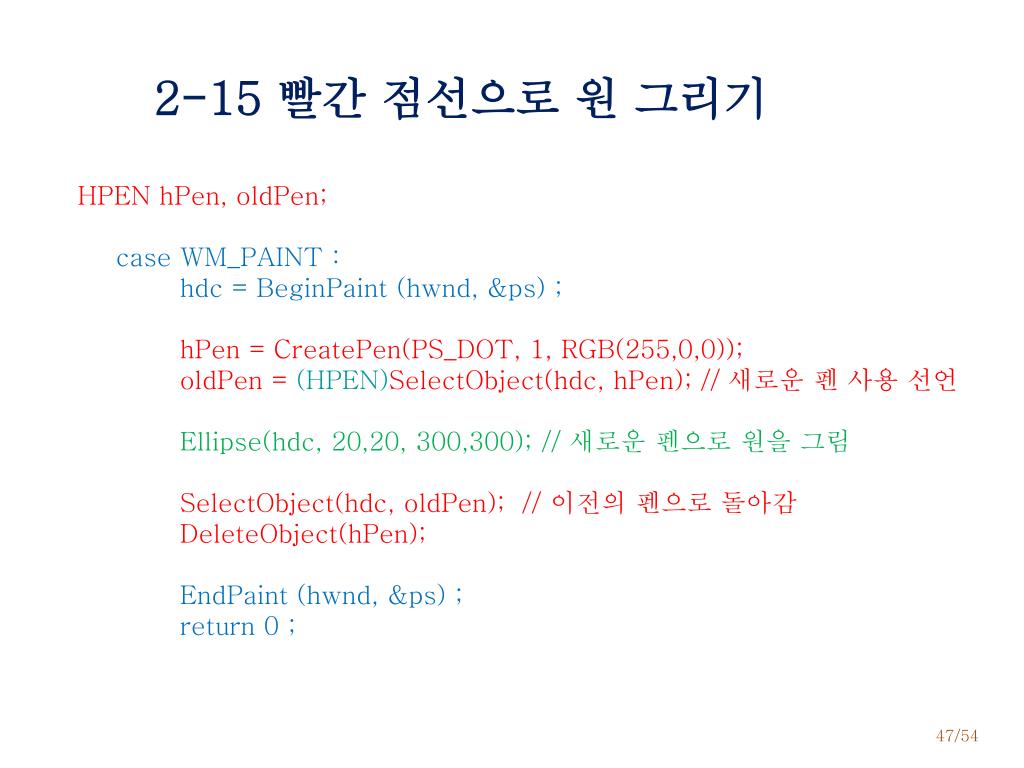 2-15 빨간 점선으로 원 그리기

HPEN hPen, oldPen;

case WM_PAINT :
hdc = BeginPaint (hwnd, &ps) ;

hPen = CreatePen(PS_DOT, 1, RGB(255,0,0));
oldPen = (HPEN)SelectObject(hdc, hPen); // 새로운 펜 사용 선언

Ellipse(hdc, 20,20, 300,300); // 새로운 펜으로 원을 그림

SelectObject(hdc, oldPen); // 이전의 펜으로 돌아감
DeleteObject(hPen);

EndPaint (hwnd, &ps) ;
return 0 ;

47/54